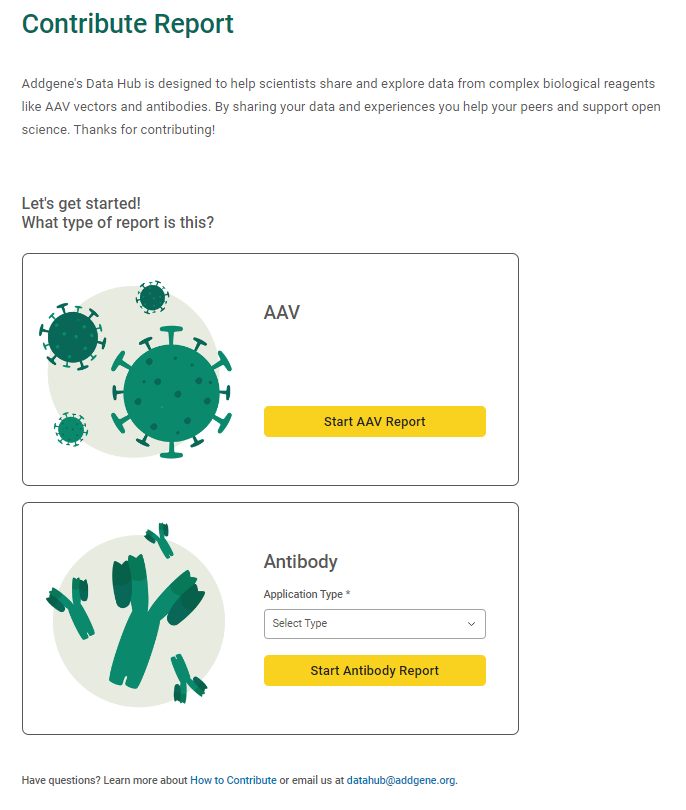 Contribute Report

Addgene's Data Hub is designed to help scientists share and explore data from complex biological reagents like AAV vectors and antibodies. By sharing your data and experiences you help your peers and support open science. Thanks for contributing!

Let's get started!
What type of report is this?

AAV

Start AAV Report

Antibody

Application Type *

Select Type

Start Antibody Report

Have questions? Learn more about How to Contribute or email us at datahub@addgene.org.